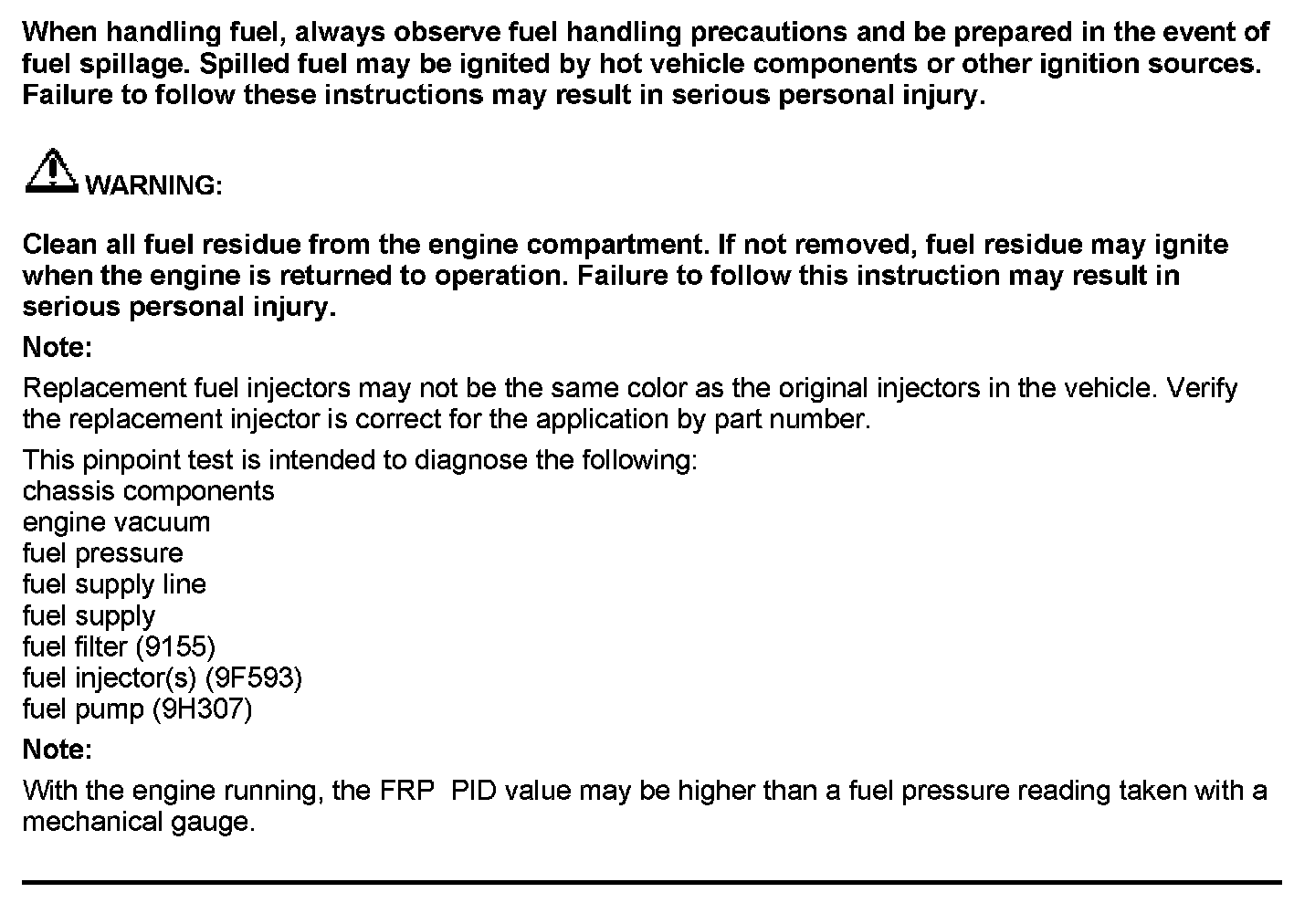 When handling fuel, always observe fuel handling precautions and be prepared in the event of fuel spillage. Spilled fuel may be ignited by hot vehicle components or other ignition sources. Failure to follow these instructions may result in serious personal injury.

WARNING:

Clean all fuel residue from the engine compartment. If not removed, fuel residue may ignite when the engine is returned to operation. Failure to follow this instruction may result in serious personal injury.

Note:

Replacement fuel injectors may not be the same color as the original injectors in the vehicle. Verify the replacement injector is correct for the application by part number.

This pinpoint test is intended to diagnose the following:
chassis components
engine vacuum
fuel pressure
fuel supply line
fuel supply
fuel filter (9155)
fuel injector(s) (9F593)
fuel pump (9H307)

Note:

With the engine running, the FRP PID value may be higher than a fuel pressure reading taken with a mechanical gauge.